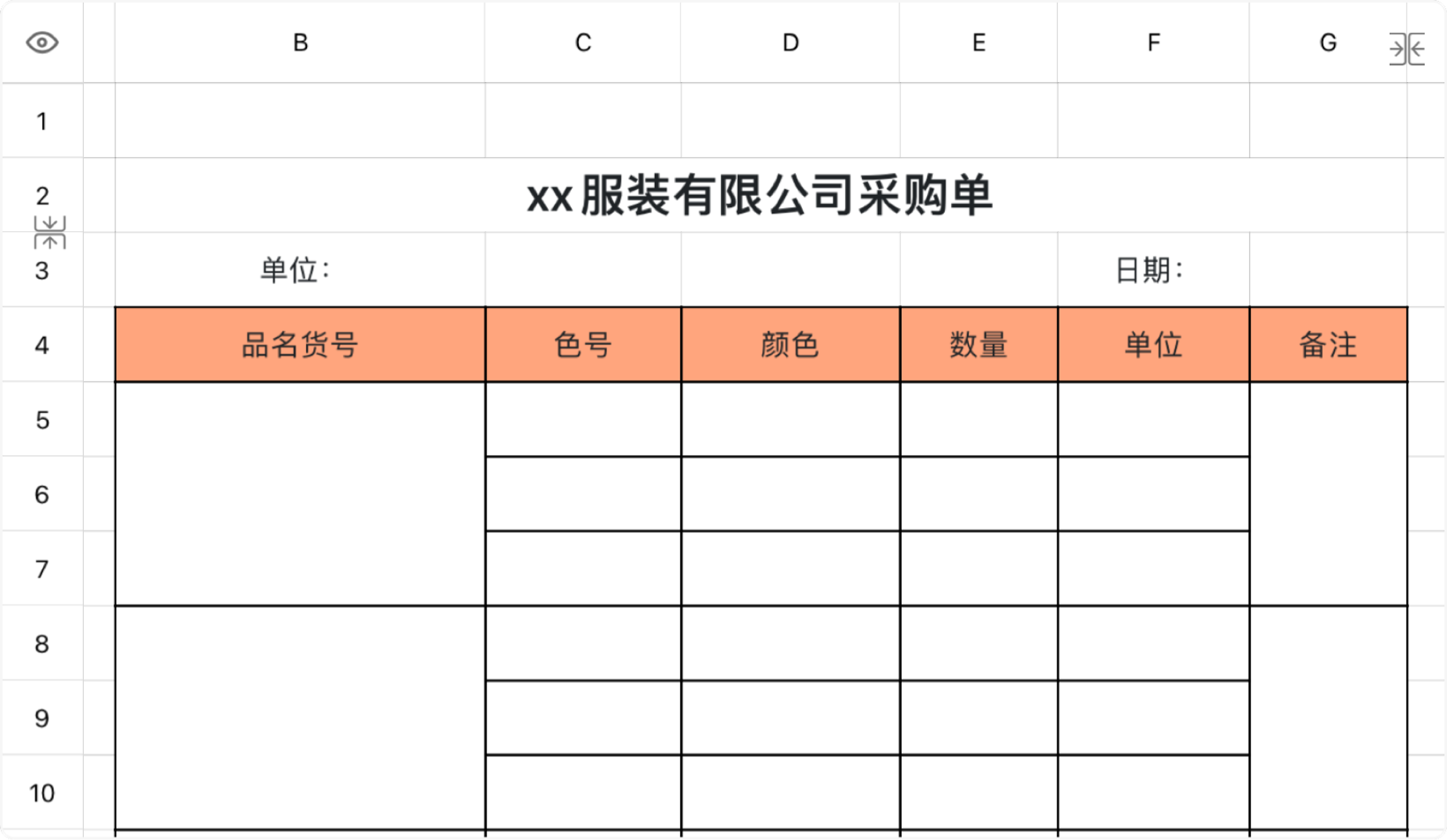 | | B | C | D | E | F | G |
|---|---|---|---|---|---|---|
| 1 | | | | | | |
| 2 | xx服装有限公司采购单 | | | | | |
| 3 | 单位: | | | | 日期: | |
| 4 | 品名货号 | 色号 | 颜色 | 数量 | 单位 | 备注 |
| 5 | | | | | | |
| 6 | | | | | | |
| 7 | | | | | | |
| 8 | | | | | | |
| 9 | | | | | | |
| 10 | | | | | | |